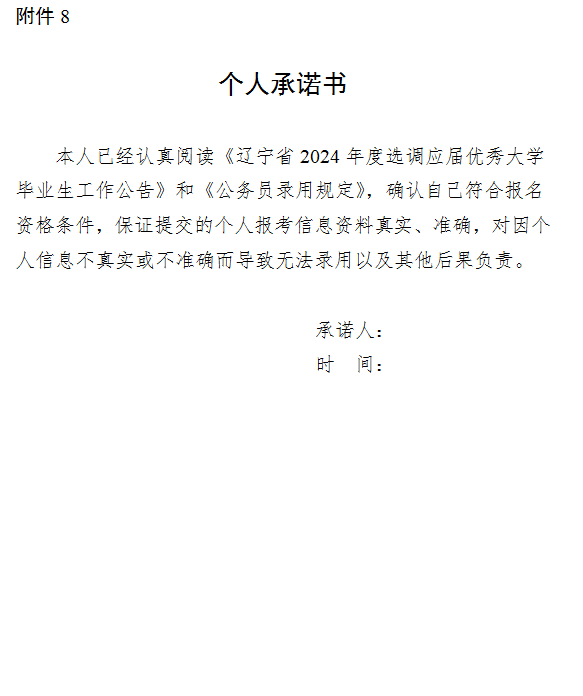 附件8

个人承诺书

本人已经认真阅读《辽宁省2024年度选调应届优秀大学毕业生工作公告》和《公务员录用规定》，确认自己符合报名资格条件，保证提交的个人报考信息资料真实、准确，对因个人信息不真实或不准确而导致无法录用以及其他后果负责。

承诺人：
时 间：